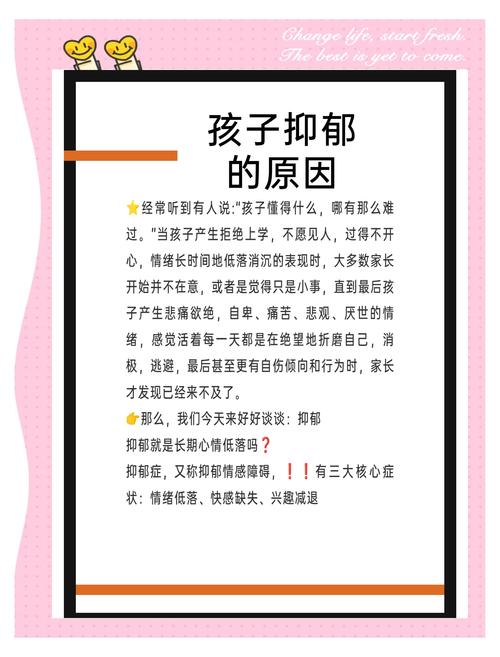 Change life, start fresh.
The best is yet to come.

孩子抑郁
的原因

⭐经常听到有人说:"孩子懂得什么，哪有那么难过。"当孩子产生拒绝上学，不愿见人，过得不开心，情绪长时间地低落消沉的表现时，大多数家长开始并不在意，或者是觉得只是小事，直到最后孩子产生悲痛欲绝，自卑、痛苦、悲观、厌世的情绪，感觉活着每一天都是在绝望地折磨自己，消极，逃避，最后甚至更有自伤倾向和行为时，家长才发现已经来不及了。

👉那么，我们今天来好好谈谈：抑郁
抑郁就是长期心情低落吗❓
抑郁症，又称抑郁情感障碍，❗❗有三大核心症状：情绪低落、快感缺失、兴趣减退